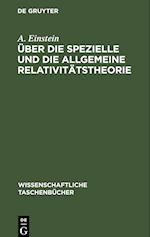 DE GRUYTER

A. Einstein
ÜBER DIE SPEZIELLE UND DIE ALLGEMEINE RELATIVITÄTSTHEORIE

WISSENSCHAFTLICHE TASCHENBÜCHER

DE G